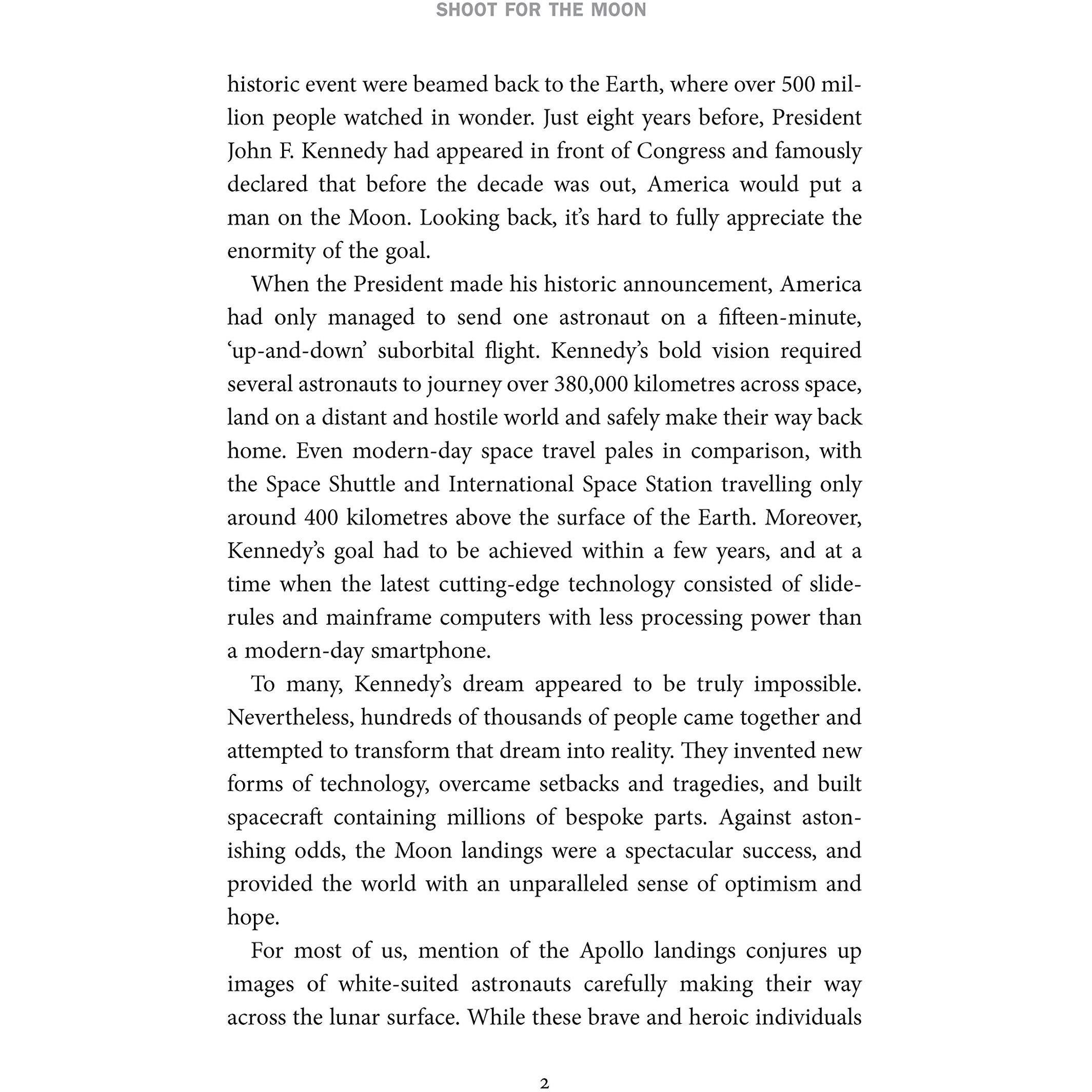 SHOOT FOR THE MOON

historic event were beamed back to the Earth, where over 500 million people watched in wonder. Just eight years before, President John F. Kennedy had appeared in front of Congress and famously declared that before the decade was out, America would put a man on the Moon. Looking back, it's hard to fully appreciate the enormity of the goal.

When the President made his historic announcement, America had only managed to send one astronaut on a fifteen-minute, 'up-and-down' suborbital flight. Kennedy's bold vision required several astronauts to journey over 380,000 kilometres across space, land on a distant and hostile world and safely make their way back home. Even modern-day space travel pales in comparison, with the Space Shuttle and International Space Station travelling only around 400 kilometres above the surface of the Earth. Moreover, Kennedy's goal had to be achieved within a few years, and at a time when the latest cutting-edge technology consisted of slide-rules and mainframe computers with less processing power than a modern-day smartphone.

To many, Kennedy's dream appeared to be truly impossible. Nevertheless, hundreds of thousands of people came together and attempted to transform that dream into reality. They invented new forms of technology, overcame setbacks and tragedies, and built spacecraft containing millions of bespoke parts. Against astonishing odds, the Moon landings were a spectacular success, and provided the world with an unparalleled sense of optimism and hope.

For most of us, mention of the Apollo landings conjures up images of white-suited astronauts carefully making their way across the lunar surface. While these brave and heroic individuals

2